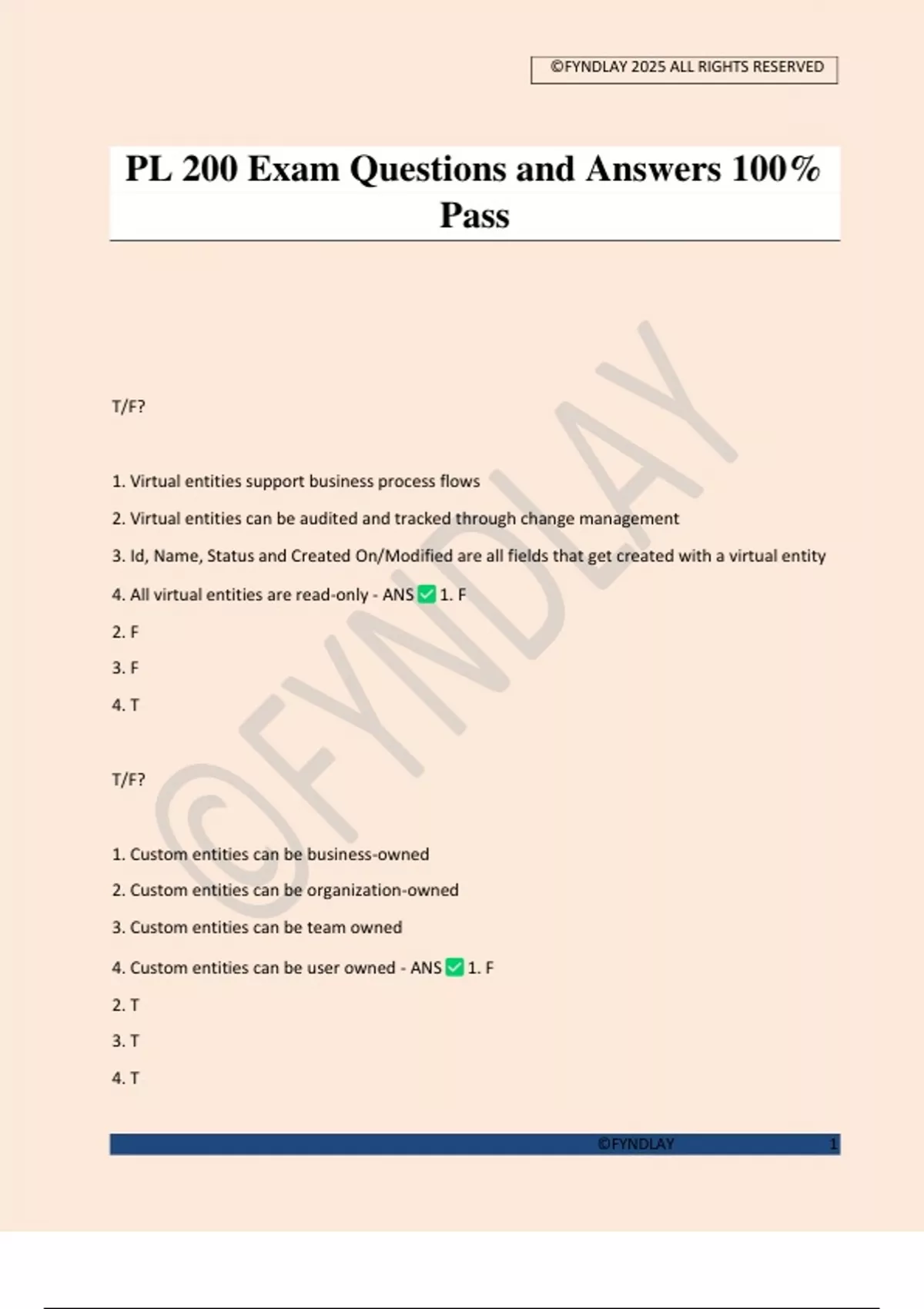 ©FYNDLAY 2025 ALL RIGHTS RESERVED

PL 200 Exam Questions and Answers 100% Pass

©FYNDLAY

T/F?

1. Virtual entities support business process flows

2. Virtual entities can be audited and tracked through change management

3. Id, Name, Status and Created On/Modified are all fields that get created with a virtual entity

4. All virtual entities are read-only - ANS ✅ 1. F

2. F

3. F

4. T

T/F?

1. Custom entities can be business-owned

2. Custom entities can be organization-owned

3. Custom entities can be team owned

4. Custom entities can be user owned - ANS ✅ 1. F

2. T

3. T

4. T

©FYNDLAY 1